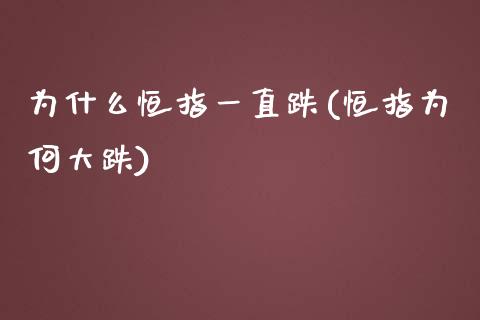 为什么恒指一直跌(恒指为何大跌)